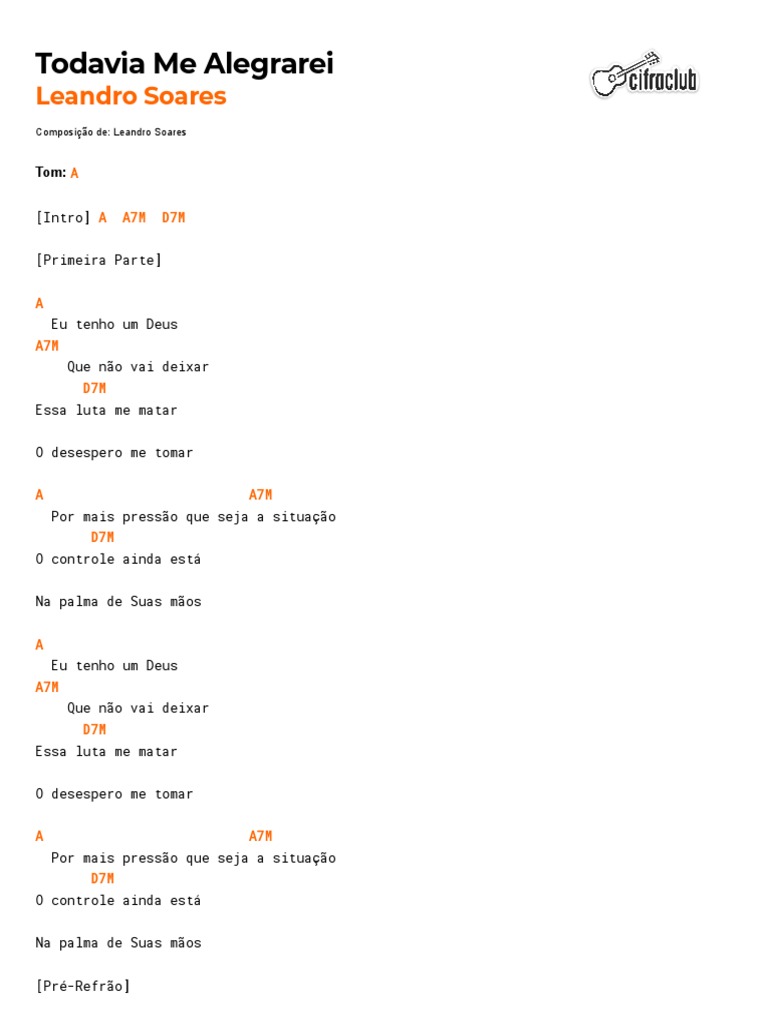 Todavia Me Alegrarei
Leandro Soares

cifraclub

Composição de: Leandro Soares

Tom: A

[Intro] A A7M D7M

[Primeira Parte]

A
Eu tenho um Deus
A7M
Que não vai deixar
D7M
Essa luta me matar

O desespero me tomar

A A7M
Por mais pressão que seja a situação
D7M
O controle ainda está

Na palma de Suas mãos

A
Eu tenho um Deus
A7M
Que não vai deixar
D7M
Essa luta me matar

O desespero me tomar

A A7M
Por mais pressão que seja a situação
D7M
O controle ainda está

Na palma de Suas mãos

[Pré-Refrão]